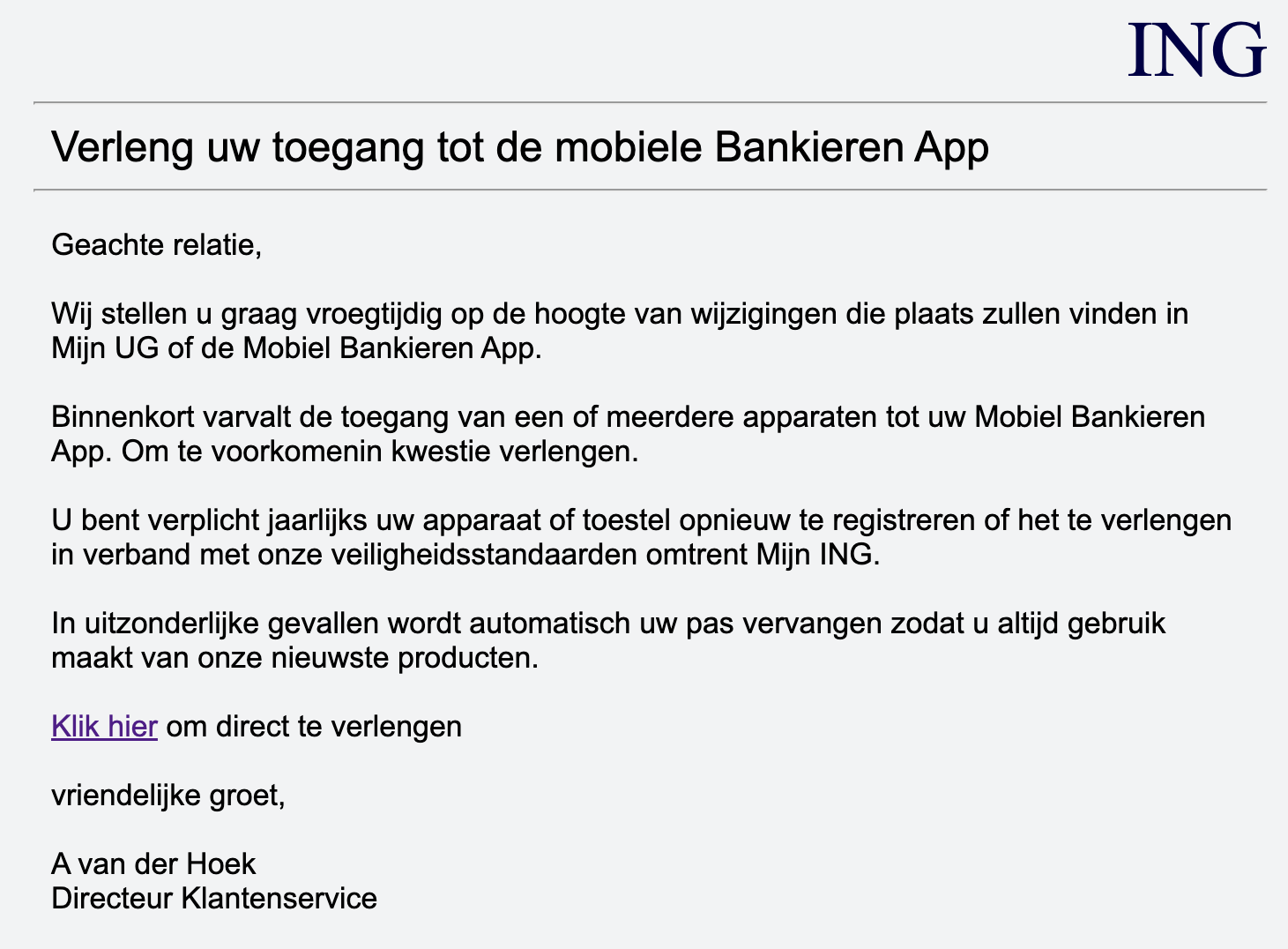 ING

Verleng uw toegang tot de mobiele Bankieren App

Geachte relatie,

Wij stellen u graag vroegtijdig op de hoogte van wijzigingen die plaats zullen vinden in Mijn UG of de Mobiel Bankieren App.

Binnenkort varvalt de toegang van een of meerdere apparaten tot uw Mobiel Bankieren App. Om te voorkomenin kwestie verlengen.

U bent verplicht jaarlijks uw apparaat of toestel opnieuw te registreren of het te verlengen in verband met onze veiligheidsstandaarden omtrent Mijn ING.

In uitzonderlijke gevallen wordt automatisch uw pas vervangen zodat u altijd gebruik maakt van onze nieuwste producten.

Klik hier om direct te verlengen

vriendelijke groet,

A van der Hoek
Directeur Klantenservice